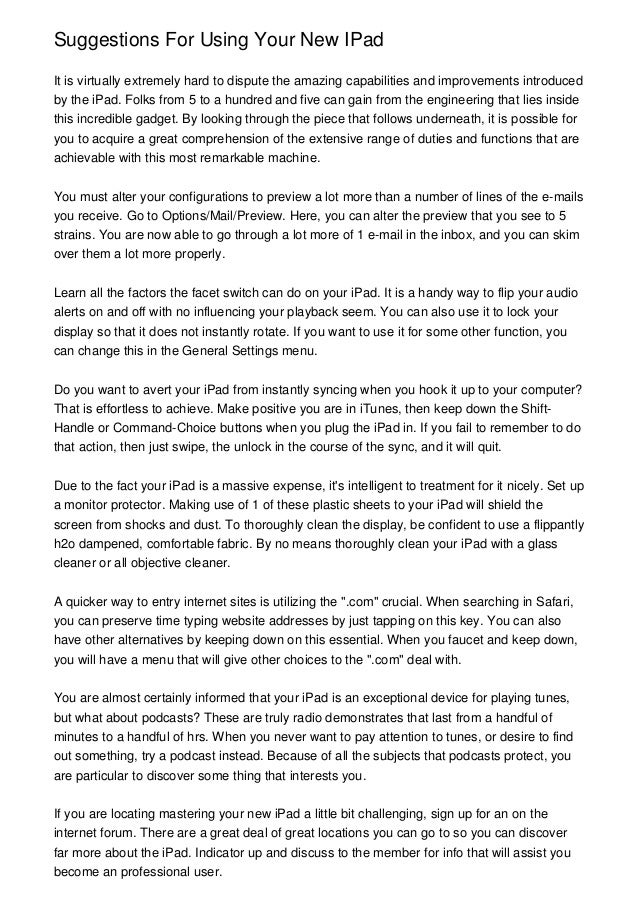 Suggestions For Using Your New IPad

It is virtually extremely hard to dispute the amazing capabilities and improvements introduced by the iPad. Folks from 5 to a hundred and five can gain from the engineering that lies inside this incredible gadget. By looking through the piece that follows underneath, it is possible for you to acquire a great comprehension of the extensive range of duties and functions that are achievable with this most remarkable machine.

You must alter your configurations to preview a lot more than a number of lines of the e-mails you receive. Go to Options/Mail/Preview. Here, you can alter the preview that you see to 5 strains. You are now able to go through a lot more of 1 e-mail in the inbox, and you can skim over them a lot more properly.

Learn all the factors the facet switch can do on your iPad. It is a handy way to flip your audio alerts on and off with no influencing your playback seem. You can also use it to lock your display so that it does not instantly rotate. If you want to use it for some other function, you can change this in the General Settings menu.

Do you want to avert your iPad from instantly syncing when you hook it up to your computer? That is effortless to achieve. Make positive you are in iTunes, then keep down the Shift-Handle or Command-Choice buttons when you plug the iPad in. If you fail to remember to do that action, then just swipe, the unlock in the course of the sync, and it will quit.

Due to the fact your iPad is a massive expense, it's intelligent to treatment for it nicely. Set up a monitor protector. Making use of 1 of these plastic sheets to your iPad will shield the screen from shocks and dust. To thoroughly clean the display, be confident to use a flippantly h2o dampened, comfortable fabric. By no means thoroughly clean your iPad with a glass cleaner or all objective cleaner.

A quicker way to entry internet sites is utilizing the ".com" crucial. When searching in Safari, you can preserve time typing website addresses by just tapping on this key. You can also have other alternatives by keeping down on this essential. When you faucet and keep down, you will have a menu that will give other choices to the ".com" deal with.

You are almost certainly informed that your iPad is an exceptional device for playing tunes, but what about podcasts? These are truly radio demonstrates that last from a handful of minutes to a handful of hrs. When you never want to pay attention to tunes, or desire to find out something, try a podcast instead. Because of all the subjects that podcasts protect, you are particular to discover some thing that interests you.

If you are locating mastering your new iPad a little bit challenging, sign up for an on the internet forum. There are a great deal of great locations you can go to so you can discover far more about the iPad. Indicator up and discuss to the member for info that will assist you become an professional user.